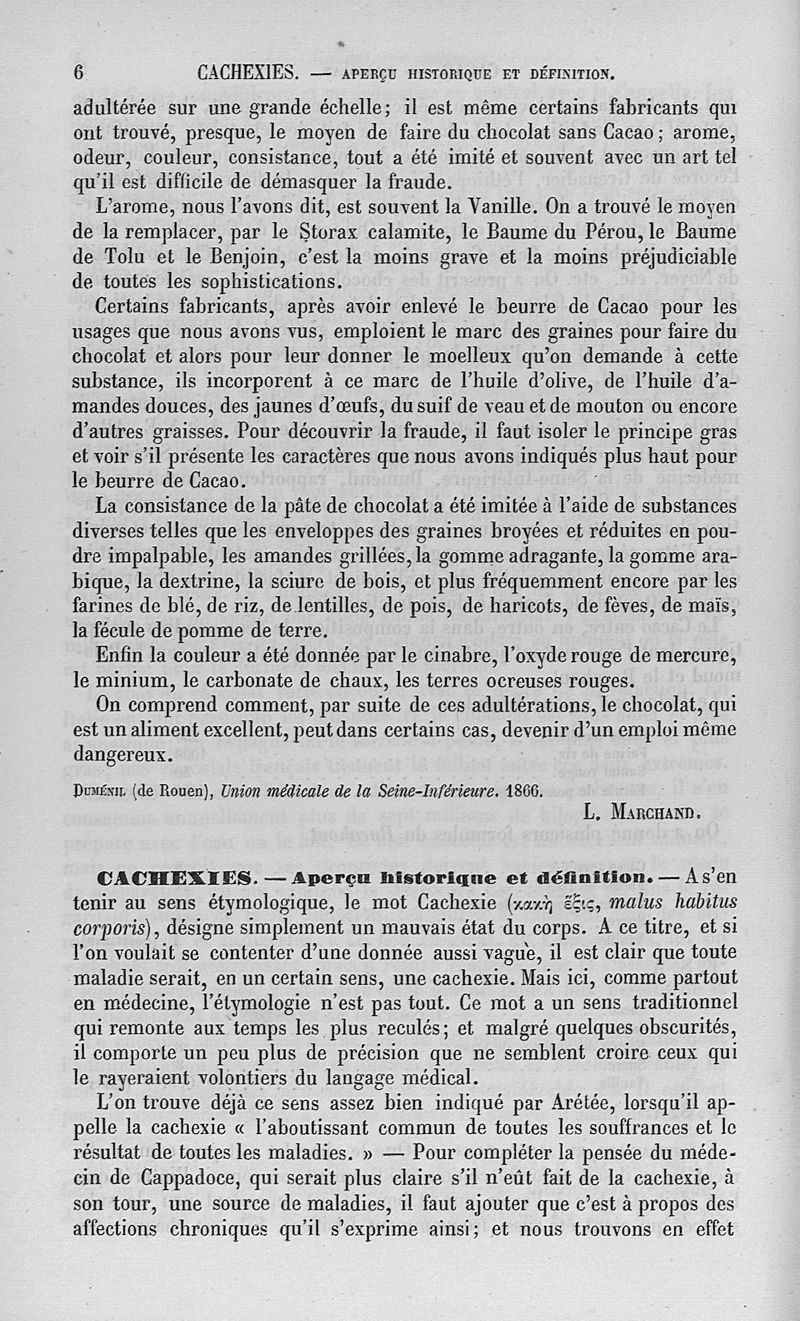 6 CACHEXIES. — APERÇU HISTORIQUE ET DÉFINITION.

adultérée sur une grande échelle; il est même certains fabricants qui ont trouvé, presque, le moyen de faire du chocolat sans Cacao; arome, odeur, couleur, consistance, tout a été imité et souvent avec un art tel qu'il est difficile de démasquer la fraude.

L'arome, nous l'avons dit, est souvent la Vanille. On a trouvé le moyen de la remplacer, par le Storax calamite, le Baume du Pérou, le Baume de Tolu et le Benjoin, c'est la moins grave et la moins préjudiciable de toutes les sophistications.

Certains fabricants, après avoir enlevé le beurre de Cacao pour les usages que nous avons vus, emploient le marc des graines pour faire du chocolat et alors pour leur donner le moelleux qu'on demande à cette substance, ils incorporent à ce marc de l'huile d'olive, de l'huile d'amandes douces, des jaunes d'œufs, du suif de veau et de mouton ou encore d'autres graisses. Pour découvrir la fraude, il faut isoler le principe gras et voir s'il présente les caractères que nous avons indiqués plus haut pour le beurre de Cacao.

La consistance de la pâte de chocolat a été imitée à l'aide de substances diverses telles que les enveloppes des graines broyées et réduites en poudre impalpable, les amandes grillées, la gomme adragante, la gomme arabique, la dextrine, la sciure de bois, et plus fréquemment encore par les farines de blé, de riz, de lentilles, de pois, de haricots, de fèves, de maïs, la fécule de pomme de terre.

Enfin la couleur a été donnée par le cinabre, l'oxyde rouge de mercure, le minium, le carbonate de chaux, les terres ocreuses rouges.

On comprend comment, par suite de ces adultérations, le chocolat, qui est un aliment excellent, peut dans certains cas, devenir d'un emploi même dangereux.

DUMÉNIL (de Rouen), Union médicale de la Seine-Inférieure. 1866.

L. MARCHAND.

CACHEXIES. — Aperçu historique et définition. — A s'en tenir au sens étymologique, le mot Cachexie (κακὴ ἕξις, malus habitus corporis), désigne simplement un mauvais état du corps. A ce titre, et si l'on voulait se contenter d'une donnée aussi vague, il est clair que toute maladie serait, en un certain sens, une cachexie. Mais ici, comme partout en médecine, l'étymologie n'est pas tout. Ce mot a un sens traditionnel qui remonte aux temps les plus reculés; et malgré quelques obscurités, il comporte un peu plus de précision que ne semblent croire ceux qui le rayeraient volontiers du langage médical.

L'on trouve déjà ce sens assez bien indiqué par Arétée, lorsqu'il appelle la cachexie « l'aboutissant commun de toutes les souffrances et le résultat de toutes les maladies. » — Pour compléter la pensée du médecin de Cappadoce, qui serait plus claire s'il n'eût fait de la cachexie, à son tour, une source de maladies, il faut ajouter que c'est à propos des affections chroniques qu'il s'exprime ainsi; et nous trouvons en effet